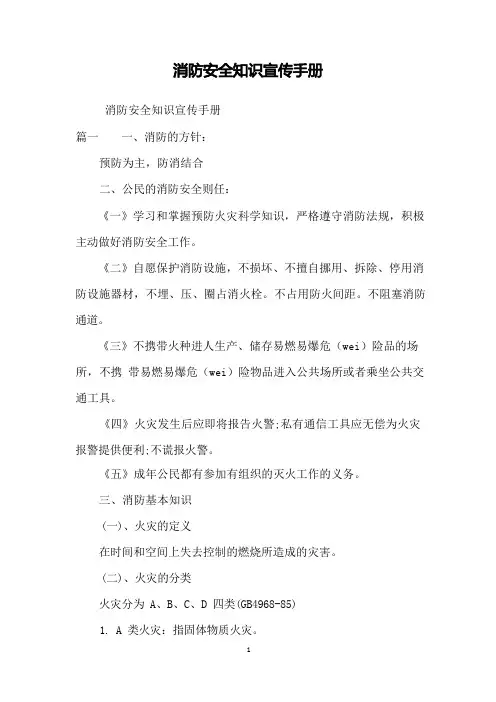 消防安全知识宣传手册

消防安全知识宣传手册

篇一　　一、消防的方针：

预防为主，防消结合

二、公民的消防安全则任：

《一》学习和掌握预防火灾科学知识，严格遵守消防法规，积极主动做好消防安全工作。

《二》自愿保护消防设施，不损坏、不擅自挪用、拆除、停用消防设施器材，不埋、压、圈占消火栓。不占用防火间距。不阻塞消防通道。

《三》不携带火种进人生产、储存易燃易爆危（wei）险品的场所，不携 带易燃易爆危（wei）险物品进入公共场所或者乘坐公共交通工具。

《四》火灾发生后应即将报告火警;私有通信工具应无偿为火灾报警提供便利;不谎报火警。

《五》成年公民都有参加有组织的灭火工作的义务。

三、消防基本知识

（一）、火灾的定义

在时间和空间上失去控制的燃烧所造成的灾害。

（二）、火灾的分类

火灾分为 A、B、C、D 四类(GB4968-85)

1. A 类火灾：指固体物质火灾。

1